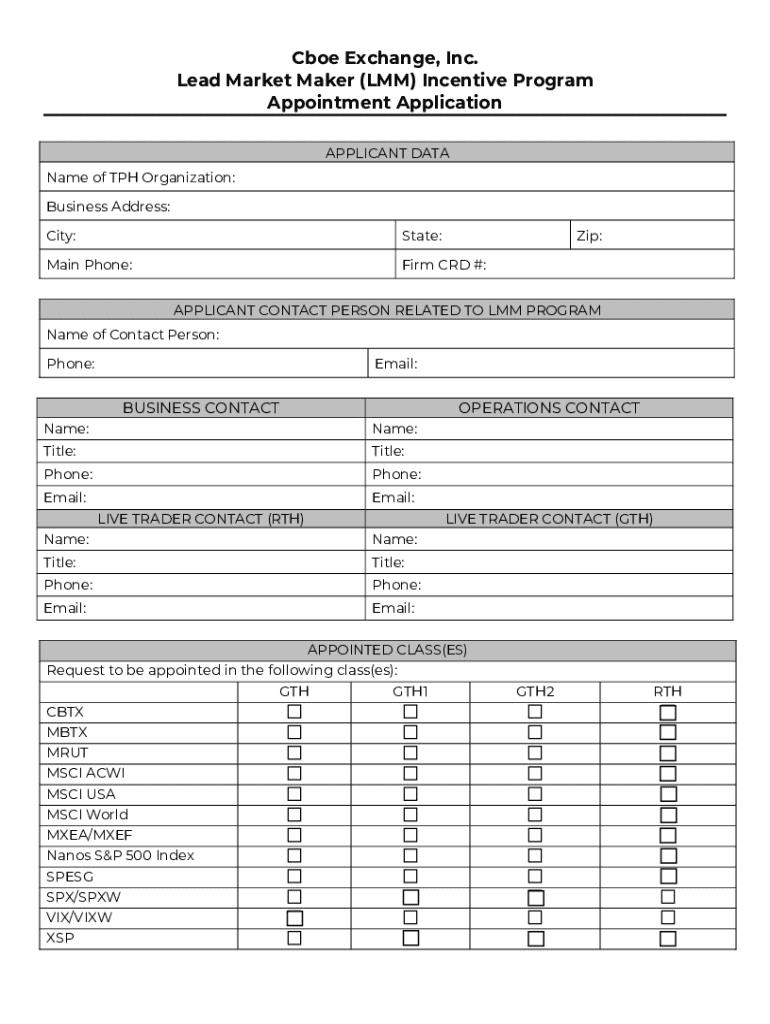 Cboe Exchange, Inc.
Lead Market Maker (LMM) Incentive Program
Appointment Application

| APPLICANT DATA | | |
|---|---|---|
| Name of TPH Organization: | | |
| Business Address: | | |
| City: | State: | Zip: |
| Main Phone: | Firm CRD #: | |

| APPLICANT CONTACT PERSON RELATED TO LMM PROGRAM | |
|---|---|
| Name of Contact Person: | |
| Phone: | Email: |

| BUSINESS CONTACT | OPERATIONS CONTACT |
|---|---|
| Name: | Name: |
| Title: | Title: |
| Phone: | Phone: |
| Email: | Email: |
| LIVE TRADER CONTACT (RTH) | LIVE TRADER CONTACT (GTH) |
| Name: | Name: |
| Title: | Title: |
| Phone: | Phone: |
| Email: | Email: |

APPOINTED CLASS(ES)
Request to be appointed in the following class(es):

| | GTH | GTH1 | GTH2 | RTH |
|---|---|---|---|---|
| CBTX | ☐ | ☐ | ☐ | ☐ |
| MBTX | ☐ | ☐ | ☐ | ☐ |
| MRUT | ☐ | ☐ | ☐ | ☐ |
| MSCI ACWI | ☐ | ☐ | ☐ | ☐ |
| MSCI USA | ☐ | ☐ | ☐ | ☐ |
| MSCI World | ☐ | ☐ | ☐ | ☐ |
| MXEA/MXEF | ☐ | ☐ | ☐ | ☐ |
| Nanos S&P 500 Index | ☐ | ☐ | ☐ | ☐ |
| SPESG | ☐ | ☐ | ☐ | ☐ |
| SPX/SPXW | ☐ | ☐ | ☐ | ☐ |
| VIX/VIXW | ☐ | ☐ | ☐ | ☐ |
| XSP | ☐ | ☐ | ☐ | ☐ |